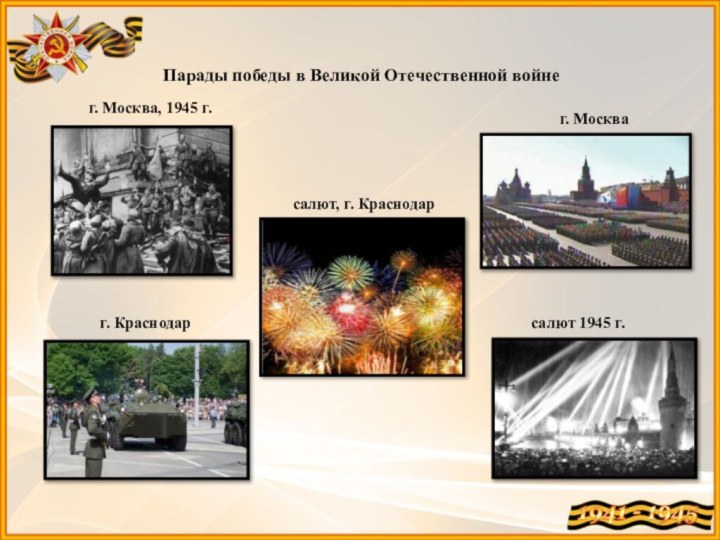 Парады победы в Великой Отечественной войне

г. Москва, 1945 г.

г. Москва

салют, г. Краснодар

г. Краснодар

салют 1945 г.

1941 - 1945